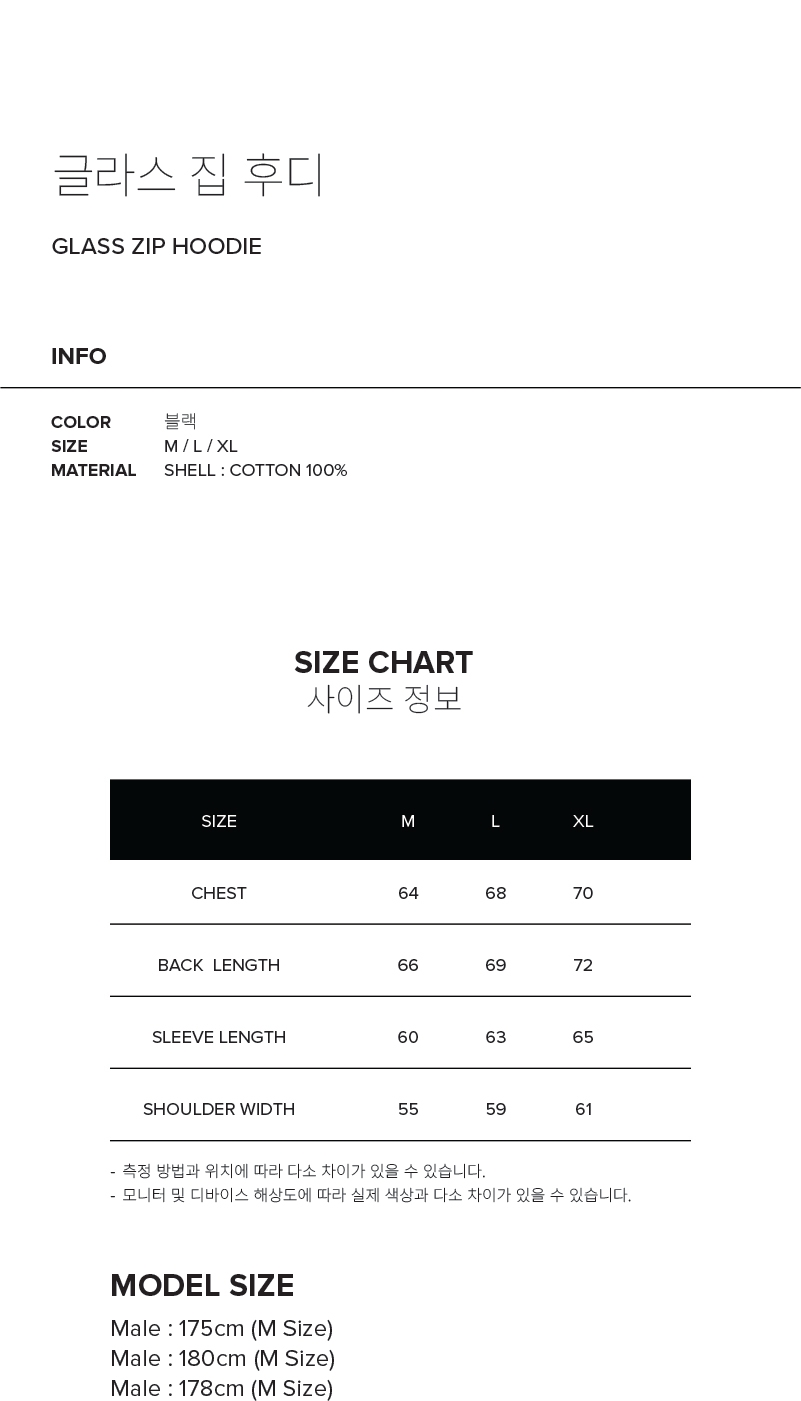 글라스 집 후디

GLASS ZIP HOODIE

INFO

COLOR 블랙
SIZE M / L / XL
MATERIAL SHELL : COTTON 100%

SIZE CHART
사이즈 정보

| SIZE | M | L | XL |
|---|---|---|---|
| CHEST | 64 | 68 | 70 |
| BACK LENGTH | 66 | 69 | 72 |
| SLEEVE LENGTH | 60 | 63 | 65 |
| SHOULDER WIDTH | 55 | 59 | 61 |

- 측정 방법과 위치에 따라 다소 차이가 있을 수 있습니다.
- 모니터 및 디바이스 해상도에 따라 실제 색상과 다소 차이가 있을 수 있습니다.

MODEL SIZE
Male : 175cm (M Size)
Male : 180cm (M Size)
Male : 178cm (M Size)